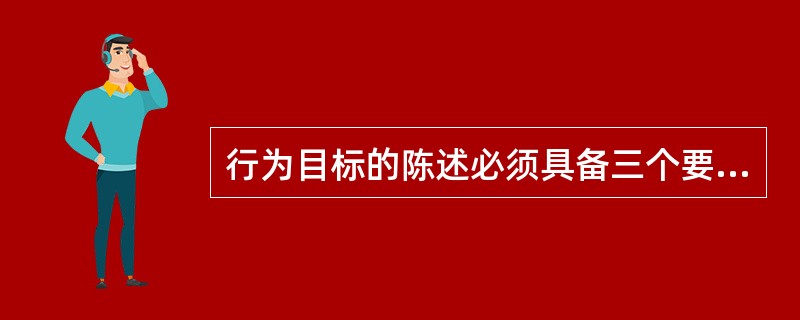 行为目标的陈述必须具备三个要...